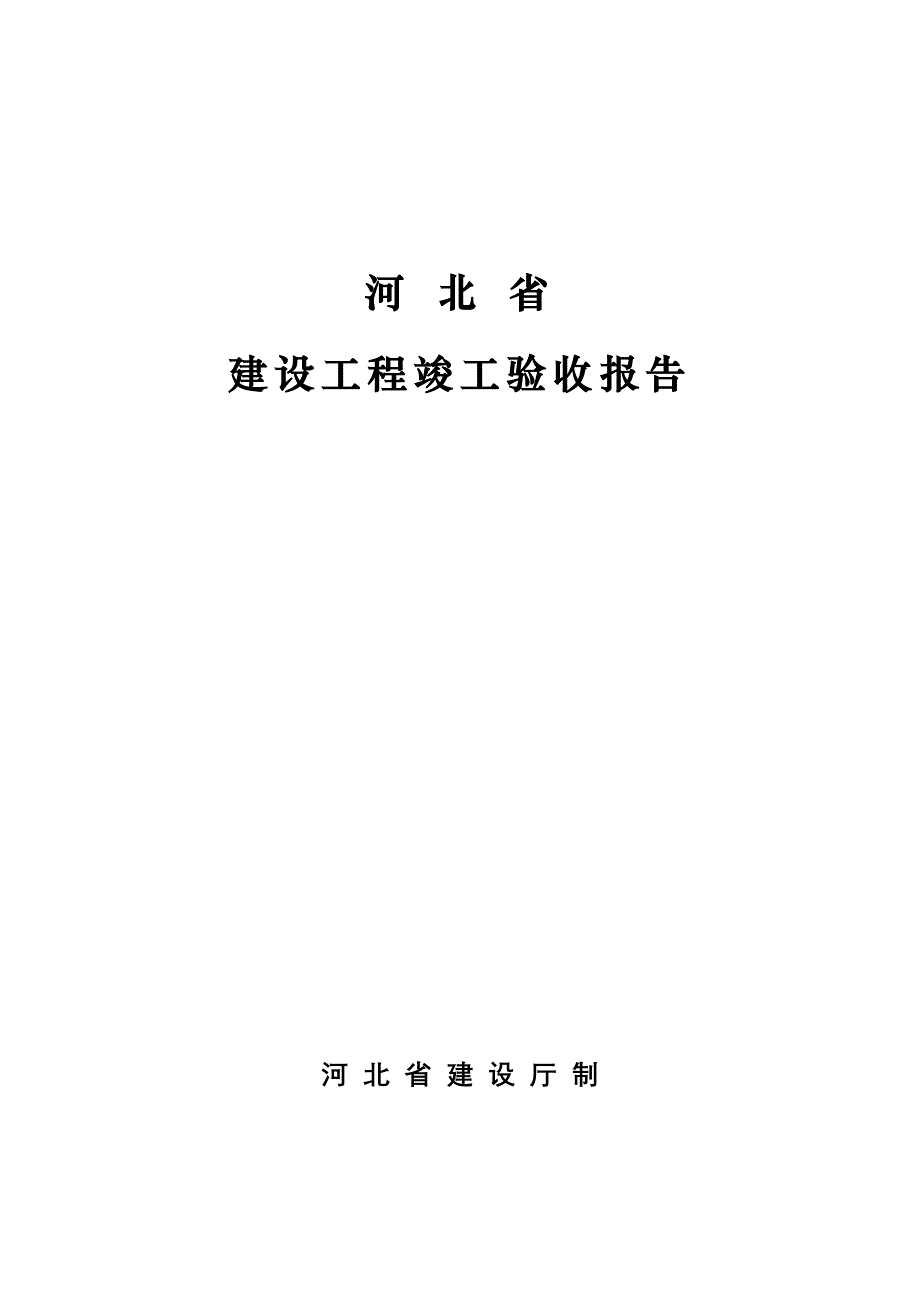 河 北 省

建设工程竣工验收报告

河北省建设厅制